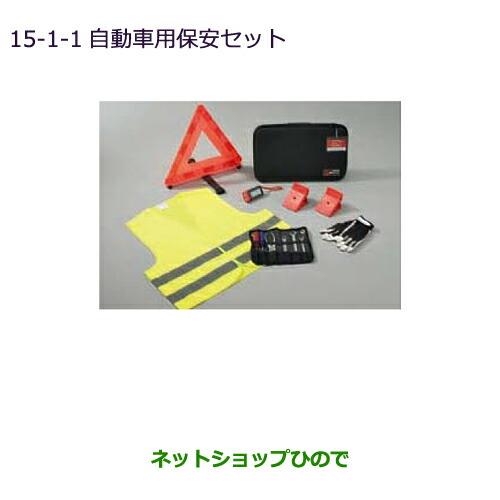 15-1-1 自動車用保安セット

ネットショップひので